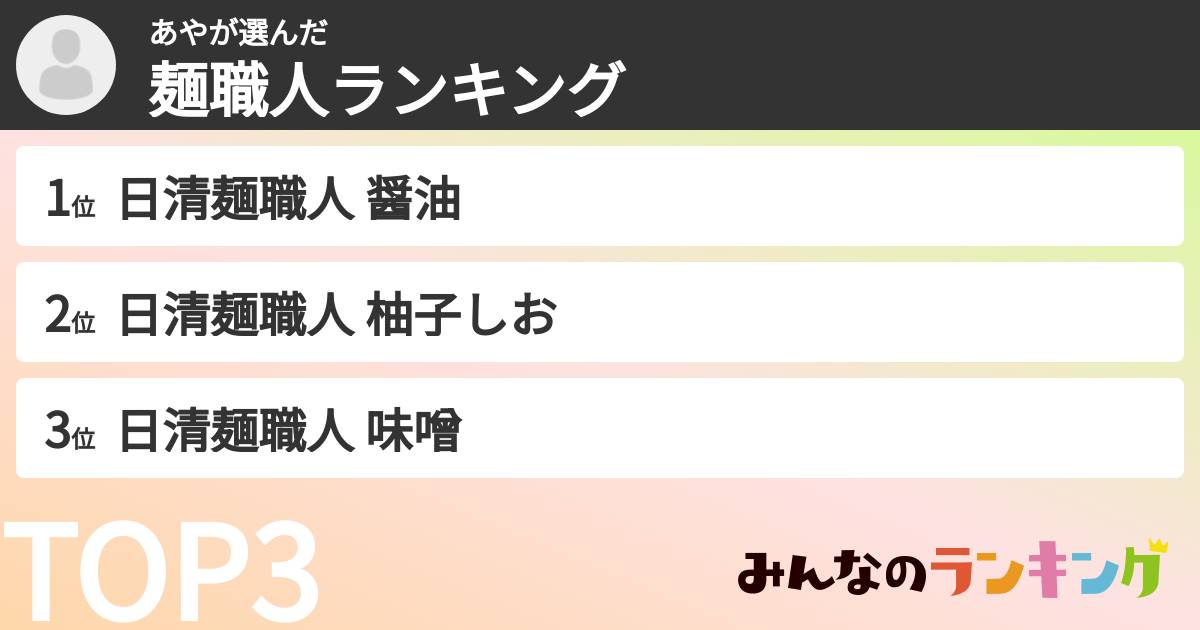 あやが選んだ
麺職人ランキング

1位 日清麺職人 醤油

2位 日清麺職人 柚子しお

3位 日清麺職人 味噌

TOP3

みんなのランキング